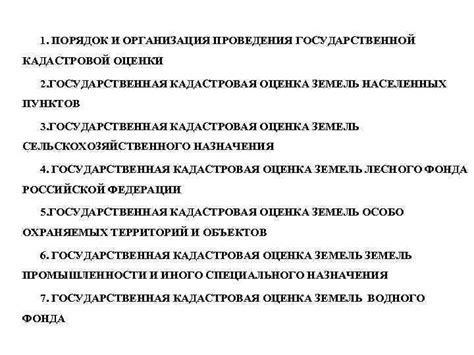 1. ПОРЯДОК И ОРГАНИЗАЦИЯ ПРОВЕДЕНИЯ ГОСУДАРСТВЕННОЙ КАДАСТРОВОЙ ОЦЕНКИ

2.ГОСУДАРСТВЕННАЯ КАДАСТРОВАЯ ОЦЕНКА ЗЕМЕЛЬ НАСЕЛЕННЫХ ПУНКТОВ

3.ГОСУДАРСТВЕННАЯ КАДАСТРОВАЯ ОЦЕНКА ЗЕМЕЛЬ СЕЛЬСКОХОЗЯЙСТВЕННОГО НАЗНАЧЕНИЯ

4. ГОСУДАРСТВЕННАЯ КАДАСТРОВАЯ ОЦЕНКА ЗЕМЕЛЬ ЛЕСНОГО ФОНДА РОССИЙСКОЙ ФЕДЕРАЦИИ

5.ГОСУДАРСТВЕННАЯ КАДАСТРОВАЯ ОЦЕНКА ЗЕМЕЛЬ ОСОБО ОХРАНЯЕМЫХ ТЕРРИТОРИЙ И ОБЪЕКТОВ

6. ГОСУДАРСТВЕННАЯ КАДАСТРОВАЯ ОЦЕНКА ЗЕМЕЛЬ ЗЕМЕЛЬ ПРОМЫШЛЕННОСТИ И ИНОГО СПЕЦИАЛЬНОГО НАЗНАЧЕНИЯ

7. ГОСУДАРСТВЕННАЯ КАДАСТРОВАЯ ОЦЕНКА ЗЕМЕЛЬ ВОДНОГО ФОНДА